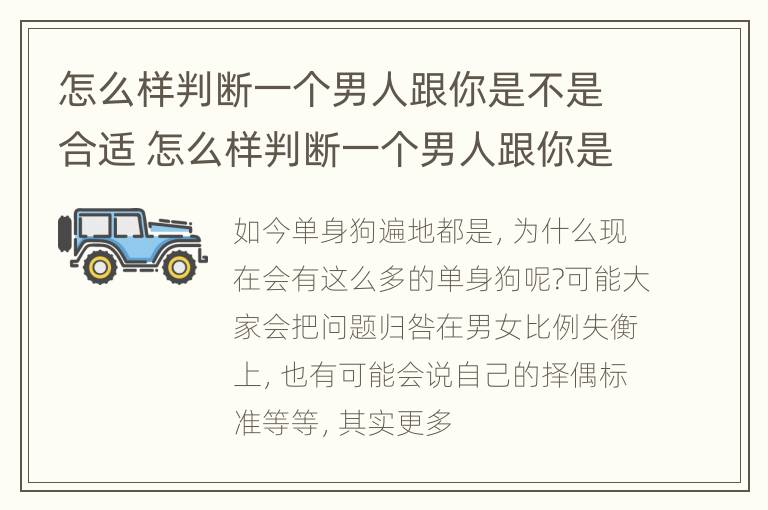 怎么样判断一个男人跟你是不是合适 怎么样判断一个男人跟你是

如今单身狗遍地都是, 为什么现在会有这么多的单身狗呢?可能大家会把问题归咎在男女比例失衡上, 也有可能会说自己的择偶标准等等, 其实更多